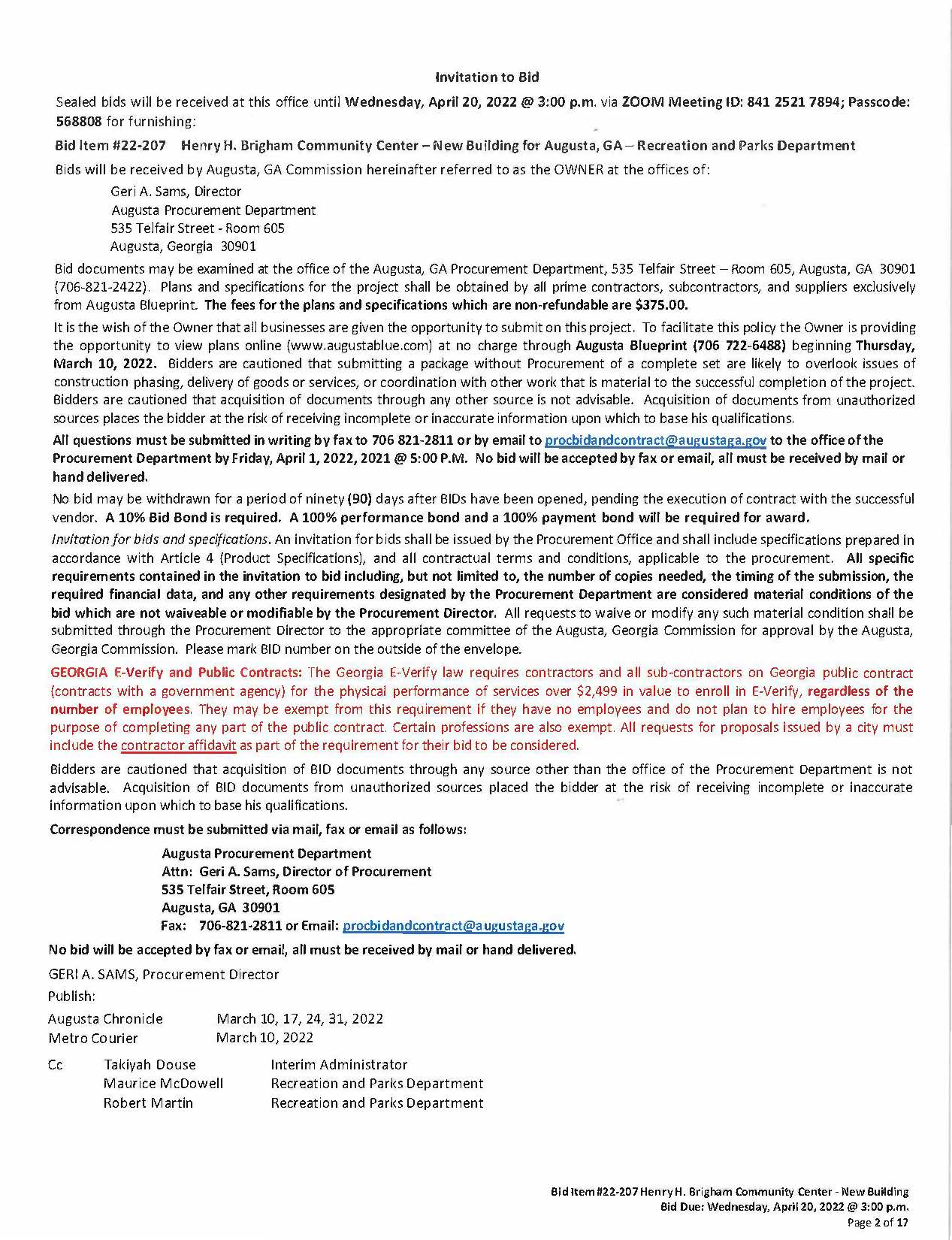 Invitation to Bid

Sealed bids will be received at this office until Wednesday, April 20, 2022 @ 3:00 p.m. via ZOOM Meeting ID: 841 2521 7894; Passcode: 568808 for furnishing:

Bid Item #22-207 Henry H. Brigham Community Center – New Building for Augusta, GA – Recreation and Parks Department

Bids will be received by Augusta, GA Commission hereinafter referred to as the OWNER at the offices of:

Geri A. Sams, Director
Augusta Procurement Department
535 Telfair Street - Room 605
Augusta, Georgia 30901

Bid documents may be examined at the office of the Augusta, GA Procurement Department, 535 Telfair Street – Room 605, Augusta, GA 30901 (706-821-2422). Plans and specifications for the project shall be obtained by all prime contractors, subcontractors, and suppliers exclusively from Augusta Blueprint. The fees for the plans and specifications which are non-refundable are $375.00.

It is the wish of the Owner that all businesses are given the opportunity to submit on this project. To facilitate this policy the Owner is providing the opportunity to view plans online (www.augustablue.com) at no charge through Augusta Blueprint (706 722-6488) beginning Thursday, March 10, 2022. Bidders are cautioned that submitting a package without Procurement of a complete set are likely to overlook issues of construction phasing, delivery of goods or services, or coordination with other work that is material to the successful completion of the project. Bidders are cautioned that acquisition of documents through any other source is not advisable. Acquisition of documents from unauthorized sources places the bidder at the risk of receiving incomplete or inaccurate information upon which to base his qualifications.

All questions must be submitted in writing by fax to 706 821-2811 or by email to procbidandcontract@augustaga.gov to the office of the Procurement Department by Friday, April 1, 2022, 2021 @ 5:00 P.M. No bid will be accepted by fax or email, all must be received by mail or hand delivered.

No bid may be withdrawn for a period of ninety (90) days after BIDs have been opened, pending the execution of contract with the successful vendor. A 10% Bid Bond is required. A 100% performance bond and a 100% payment bond will be required for award.

Invitation for bids and specifications. An invitation for bids shall be issued by the Procurement Office and shall include specifications prepared in accordance with Article 4 (Product Specifications), and all contractual terms and conditions, applicable to the procurement. All specific requirements contained in the invitation to bid including, but not limited to, the number of copies needed, the timing of the submission, the required financial data, and any other requirements designated by the Procurement Department are considered material conditions of the bid which are not waiveable or modifiable by the Procurement Director. All requests to waive or modify any such material condition shall be submitted through the Procurement Director to the appropriate committee of the Augusta, Georgia Commission for approval by the Augusta, Georgia Commission. Please mark BID number on the outside of the envelope.

GEORGIA E-Verify and Public Contracts: The Georgia E-Verify law requires contractors and all sub-contractors on Georgia public contract (contracts with a government agency) for the physical performance of services over $2,499 in value to enroll in E-Verify, regardless of the number of employees. They may be exempt from this requirement if they have no employees and do not plan to hire employees for the purpose of completing any part of the public contract. Certain professions are also exempt. All requests for proposals issued by a city must include the contractor affidavit as part of the requirement for their bid to be considered.

Bidders are cautioned that acquisition of BID documents through any source other than the office of the Procurement Department is not advisable. Acquisition of BID documents from unauthorized sources placed the bidder at the risk of receiving incomplete or inaccurate information upon which to base his qualifications.

Correspondence must be submitted via mail, fax or email as follows:

Augusta Procurement Department
Attn: Geri A. Sams, Director of Procurement
535 Telfair Street, Room 605
Augusta, GA 30901
Fax: 706-821-2811 or Email: procbidandcontract@augustaga.gov

No bid will be accepted by fax or email, all must be received by mail or hand delivered.

GERI A. SAMS, Procurement Director
Publish:

Augusta Chronicle March 10, 17, 24, 31, 2022
Metro Courier March 10, 2022

Cc Takiyah Douse Interim Administrator
Maurice McDowell Recreation and Parks Department
Robert Martin Recreation and Parks Department

Bid Item #22-207 Henry H. Brigham Community Center - New Building
Bid Due: Wednesday, April 20, 2022 @ 3:00 p.m.
Page 2 of 17